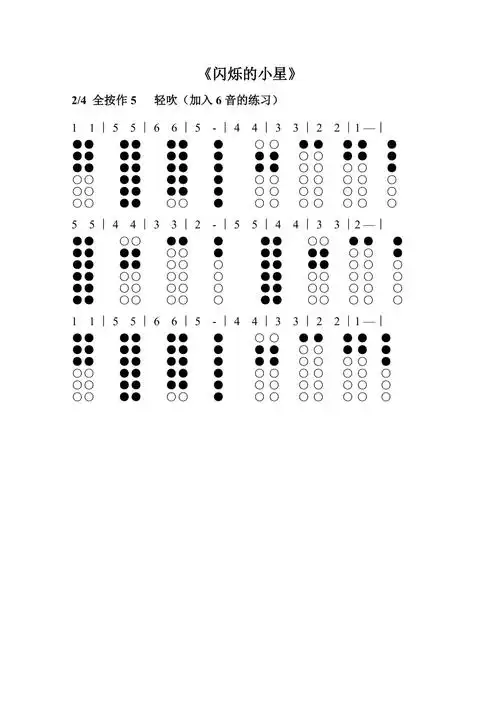 《闪烁的小星》

2/4 全按作 5 轻吹（加入 6 音的练习）

1 1 | 5 5 | 6 6 | 5 - | 4 4 | 3 3 | 2 2 | 1 — |

5 5 | 4 4 | 3 3 | 2 - | 5 5 | 4 4 | 3 3 | 2 — |

1 1 | 5 5 | 6 6 | 5 - | 4 4 | 3 3 | 2 2 | 1 — |